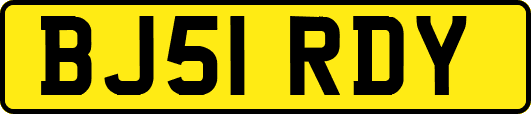 BJ51 RDY